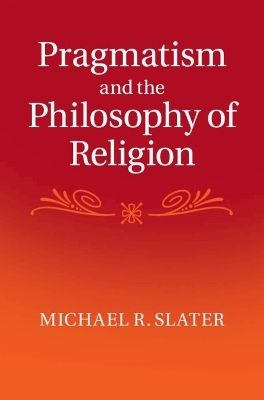 Pragmatism
and the
Philosophy of
Religion

MICHAEL R. SLATER